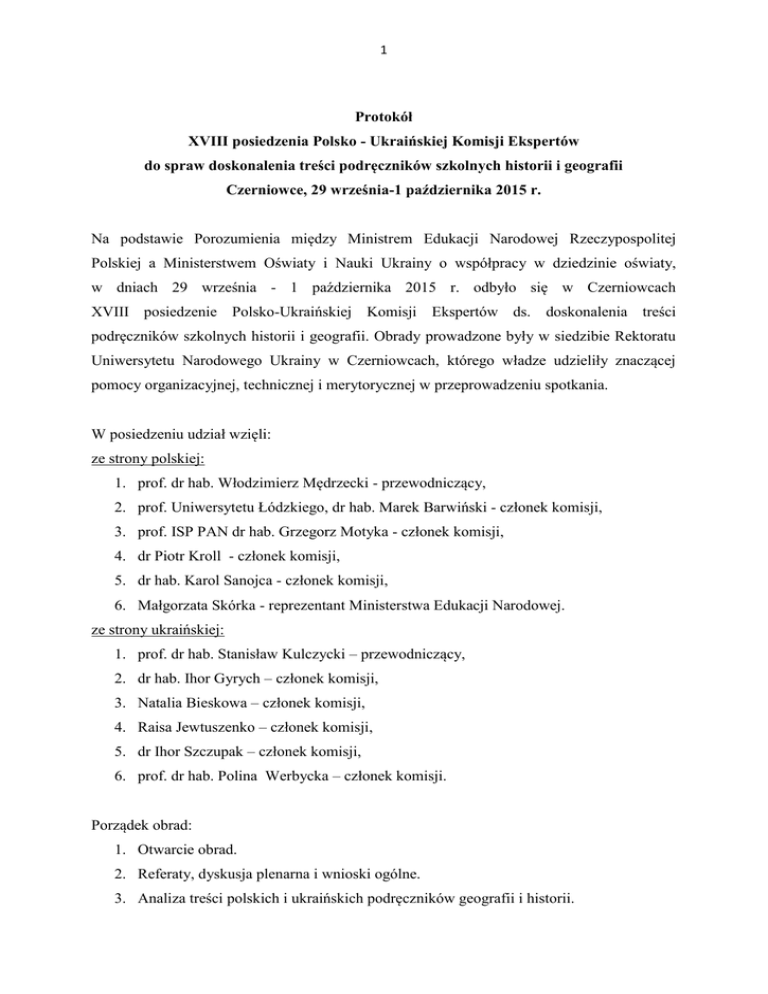 1

Protokół
XVIII posiedzenia Polsko - Ukraińskiej Komisji Ekspertów
do spraw doskonalenia treści podręczników szkolnych historii i geografii
Czerniowce, 29 września-1 października 2015 r.

Na podstawie Porozumienia między Ministrem Edukacji Narodowej Rzeczypospolitej Polskiej a Ministerstwem Oświaty i Nauki Ukrainy o współpracy w dziedzinie oświaty, w dniach 29 września - 1 października 2015 r. odbyło się w Czerniowcach XVIII posiedzenie Polsko-Ukraińskiej Komisji Ekspertów ds. doskonalenia treści podręczników szkolnych historii i geografii. Obrady prowadzone były w siedzibie Rektoratu Uniwersytetu Narodowego Ukrainy w Czerniowcach, którego władze udzieliły znaczącej pomocy organizacyjnej, technicznej i merytorycznej w przeprowadzeniu spotkania.

W posiedzeniu udział wzięli:
ze strony polskiej:
1. prof. dr hab. Włodzimierz Mędrzecki - przewodniczący,
2. prof. Uniwersytetu Łódzkiego, dr hab. Marek Barwiński - członek komisji,
3. prof. ISP PAN dr hab. Grzegorz Motyka - członek komisji,
4. dr Piotr Kroll - członek komisji,
5. dr hab. Karol Sanojca - członek komisji,
6. Małgorzata Skórka - reprezentant Ministerstwa Edukacji Narodowej.
ze strony ukraińskiej:
1. prof. dr hab. Stanisław Kulczycki – przewodniczący,
2. dr hab. Ihor Gyrych – członek komisji,
3. Natalia Bieskowa – członek komisji,
4. Raisa Jewtuszenko – członek komisji,
5. dr Ihor Szczupak – członek komisji,
6. prof. dr hab. Polina Werbycka – członek komisji.

Porządek obrad:
1. Otwarcie obrad.
2. Referaty, dyskusja plenarna i wnioski ogólne.
3. Analiza treści polskich i ukraińskich podręczników geografii i historii.